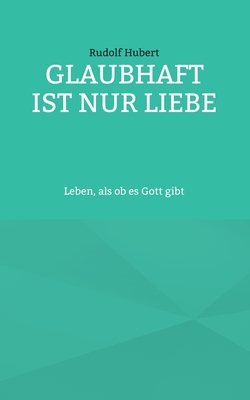 Rudolf Hubert

GLAUBHAFT IST NUR LIEBE

Leben, als ob es Gott gibt